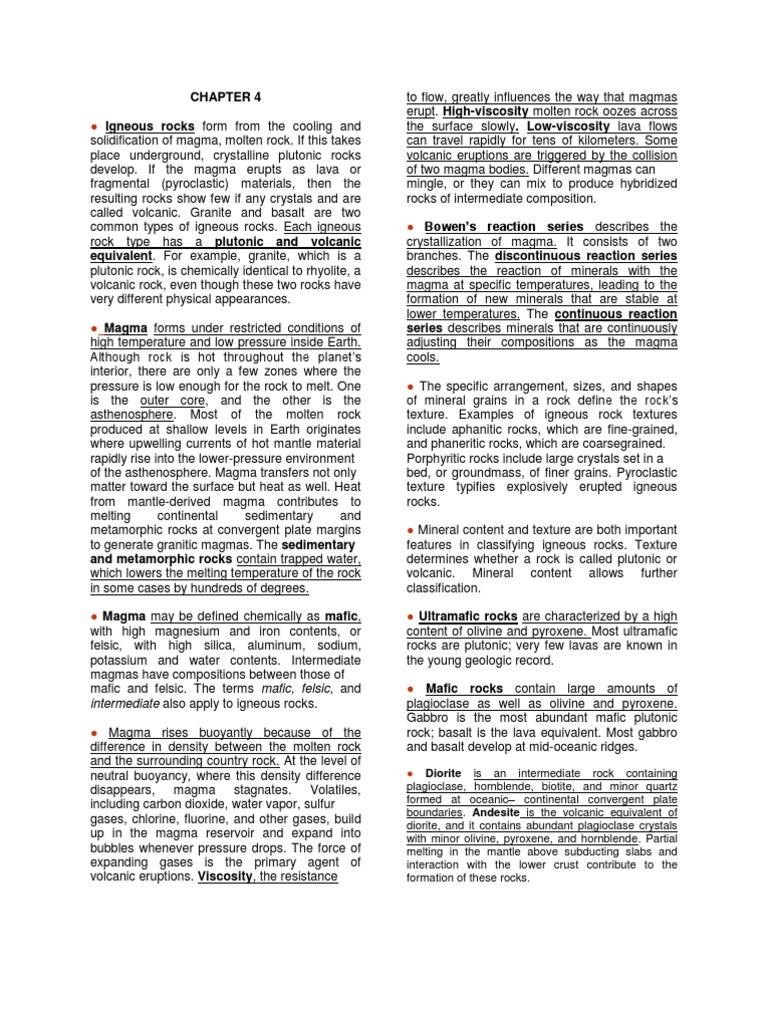 CHAPTER 4

● Igneous rocks form from the cooling and solidification of magma, molten rock. If this takes place underground, crystalline plutonic rocks develop. If the magma erupts as lava or fragmental (pyroclastic) materials, then the resulting rocks show few if any crystals and are called volcanic. Granite and basalt are two common types of igneous rocks. Each igneous rock type has a plutonic and volcanic equivalent. For example, granite, which is a plutonic rock, is chemically identical to rhyolite, a volcanic rock, even though these two rocks have very different physical appearances.

● Magma forms under restricted conditions of high temperature and low pressure inside Earth. Although rock is hot throughout the planet's interior, there are only a few zones where the pressure is low enough for the rock to melt. One is the outer core, and the other is the asthenosphere. Most of the molten rock produced at shallow levels in Earth originates where upwelling currents of hot mantle material rapidly rise into the lower-pressure environment of the asthenosphere. Magma transfers not only matter toward the surface but heat as well. Heat from mantle-derived magma contributes to melting continental sedimentary and metamorphic rocks at convergent plate margins to generate granitic magmas. The sedimentary and metamorphic rocks contain trapped water, which lowers the melting temperature of the rock in some cases by hundreds of degrees.

● Magma may be defined chemically as mafic, with high magnesium and iron contents, or felsic, with high silica, aluminum, sodium, potassium and water contents. Intermediate magmas have compositions between those of mafic and felsic. The terms mafic, felsic, and intermediate also apply to igneous rocks.

● Magma rises buoyantly because of the difference in density between the molten rock and the surrounding country rock. At the level of neutral buoyancy, where this density difference disappears, magma stagnates. Volatiles, including carbon dioxide, water vapor, sulfur gases, chlorine, fluorine, and other gases, build up in the magma reservoir and expand into bubbles whenever pressure drops. The force of expanding gases is the primary agent of volcanic eruptions. Viscosity, the resistance to flow, greatly influences the way that magmas erupt. High-viscosity molten rock oozes across the surface slowly. Low-viscosity lava flows can travel rapidly for tens of kilometers. Some volcanic eruptions are triggered by the collision of two magma bodies. Different magmas can mingle, or they can mix to produce hybridized rocks of intermediate composition.

● Bowen's reaction series describes the crystallization of magma. It consists of two branches. The discontinuous reaction series describes the reaction of minerals with the magma at specific temperatures, leading to the formation of new minerals that are stable at lower temperatures. The continuous reaction series describes minerals that are continuously adjusting their compositions as the magma cools.

● The specific arrangement, sizes, and shapes of mineral grains in a rock define the rock's texture. Examples of igneous rock textures include aphanitic rocks, which are fine-grained, and phaneritic rocks, which are coarsegrained. Porphyritic rocks include large crystals set in a bed, or groundmass, of finer grains. Pyroclastic texture typifies explosively erupted igneous rocks.

● Mineral content and texture are both important features in classifying igneous rocks. Texture determines whether a rock is called plutonic or volcanic. Mineral content allows further classification.

● Ultramafic rocks are characterized by a high content of olivine and pyroxene. Most ultramafic rocks are plutonic; very few lavas are known in the young geologic record.

● Mafic rocks contain large amounts of plagioclase as well as olivine and pyroxene. Gabbro is the most abundant mafic plutonic rock; basalt is the lava equivalent. Most gabbro and basalt develop at mid-oceanic ridges.

● Diorite is an intermediate rock containing plagioclase, hornblende, biotite, and minor quartz formed at oceanic– continental convergent plate boundaries. Andesite is the volcanic equivalent of diorite, and it contains abundant plagioclase crystals with minor olivine, pyroxene, and hornblende. Partial melting in the mantle above subducting slabs and interaction with the lower crust contribute to the formation of these rocks.